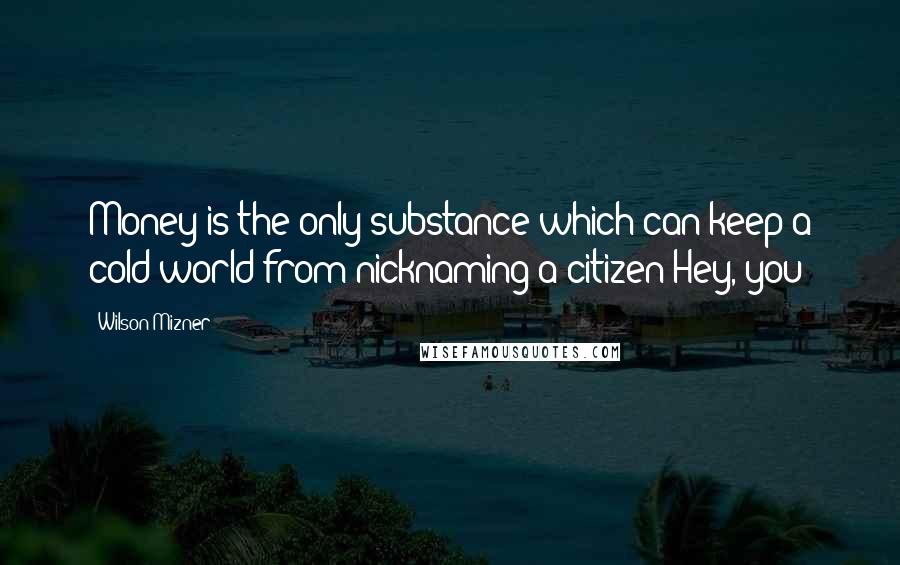 Money is the only substance which can keep a cold world from nicknaming a citizen Hey, you

Wilson Mizner

WISEFAMOUSQUOTES.COM